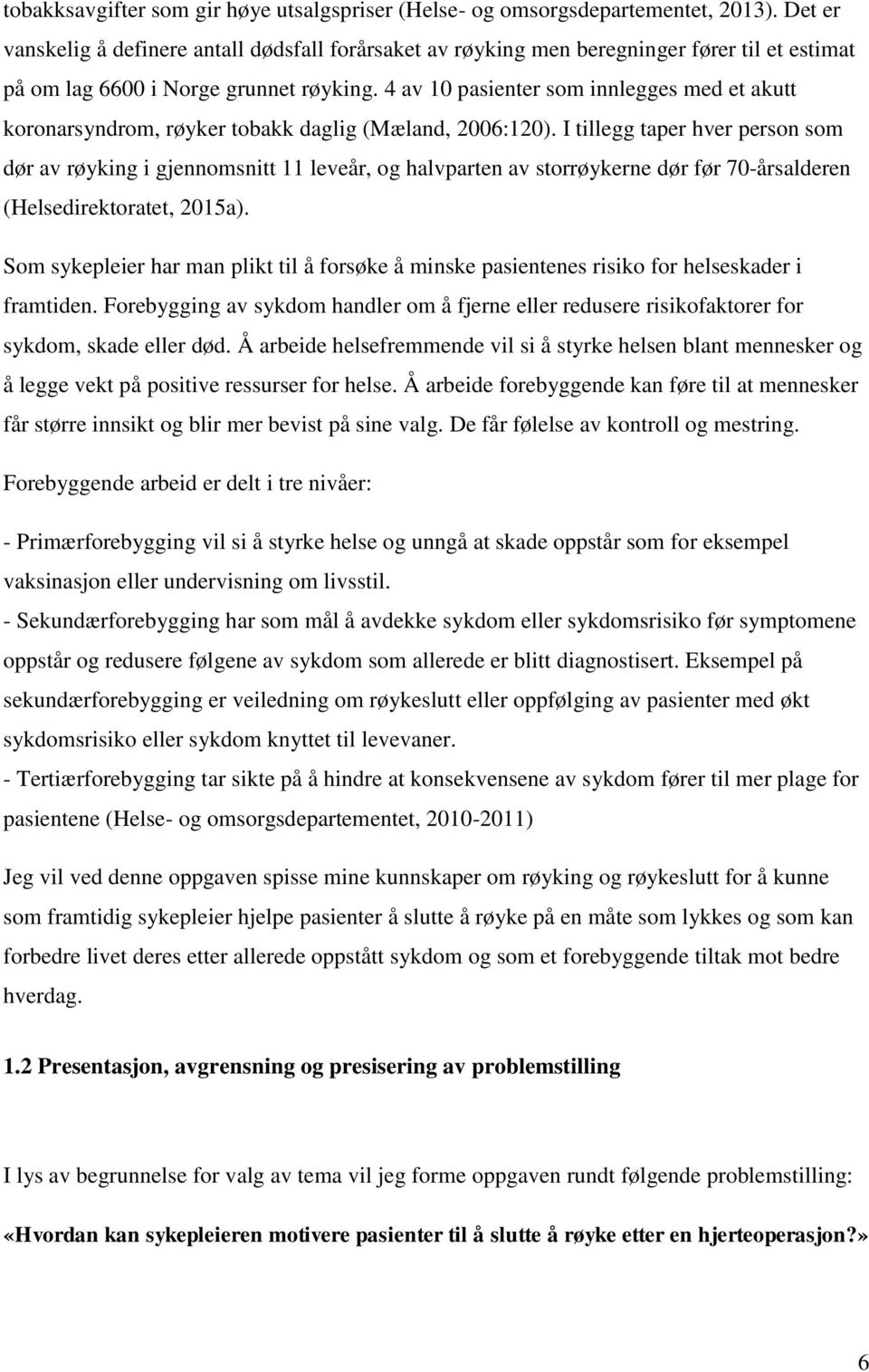 tobakksavgifter som gir høye utsalgspriser (Helse- og omsorgsdepartementet, 2013). Det er vanskelig å definere antall dødsfall forårsaket av røyking men beregninger fører til et estimat på om lag 6600 i Norge grunnet røyking. 4 av 10 pasienter som innlegges med et akutt koronarsyndrom, røyker tobakk daglig (Mæland, 2006:120). I tillegg taper hver person som dør av røyking i gjennomsnitt 11 leveår, og halvparten av storrøykerne dør før 70-årsalderen (Helsedirektoratet, 2015a).

Som sykepleier har man plikt til å forsøke å minske pasientenes risiko for helseskader i framtiden. Forebygging av sykdom handler om å fjerne eller redusere risikofaktorer for sykdom, skade eller død. Å arbeide helsefremmende vil si å styrke helsen blant mennesker og å legge vekt på positive ressurser for helse. Å arbeide forebyggende kan føre til at mennesker får større innsikt og blir mer bevist på sine valg. De får følelse av kontroll og mestring.

Forebyggende arbeid er delt i tre nivåer:

- Primærforebygging vil si å styrke helse og unngå at skade oppstår som for eksempel vaksinasjon eller undervisning om livsstil.
- Sekundærforebygging har som mål å avdekke sykdom eller sykdomsrisiko før symptomene oppstår og redusere følgene av sykdom som allerede er blitt diagnostisert. Eksempel på sekundærforebygging er veiledning om røykeslutt eller oppfølging av pasienter med økt sykdomsrisiko eller sykdom knyttet til levevaner.
- Tertiærforebygging tar sikte på å hindre at konsekvensene av sykdom fører til mer plage for pasientene (Helse- og omsorgsdepartementet, 2010-2011)

Jeg vil ved denne oppgaven spisse mine kunnskaper om røyking og røykeslutt for å kunne som framtidig sykepleier hjelpe pasienter å slutte å røyke på en måte som lykkes og som kan forbedre livet deres etter allerede oppstått sykdom og som et forebyggende tiltak mot bedre hverdag.

1.2 Presentasjon, avgrensning og presisering av problemstilling

I lys av begrunnelse for valg av tema vil jeg forme oppgaven rundt følgende problemstilling:

«Hvordan kan sykepleieren motivere pasienter til å slutte å røyke etter en hjerteoperasjon?»

6